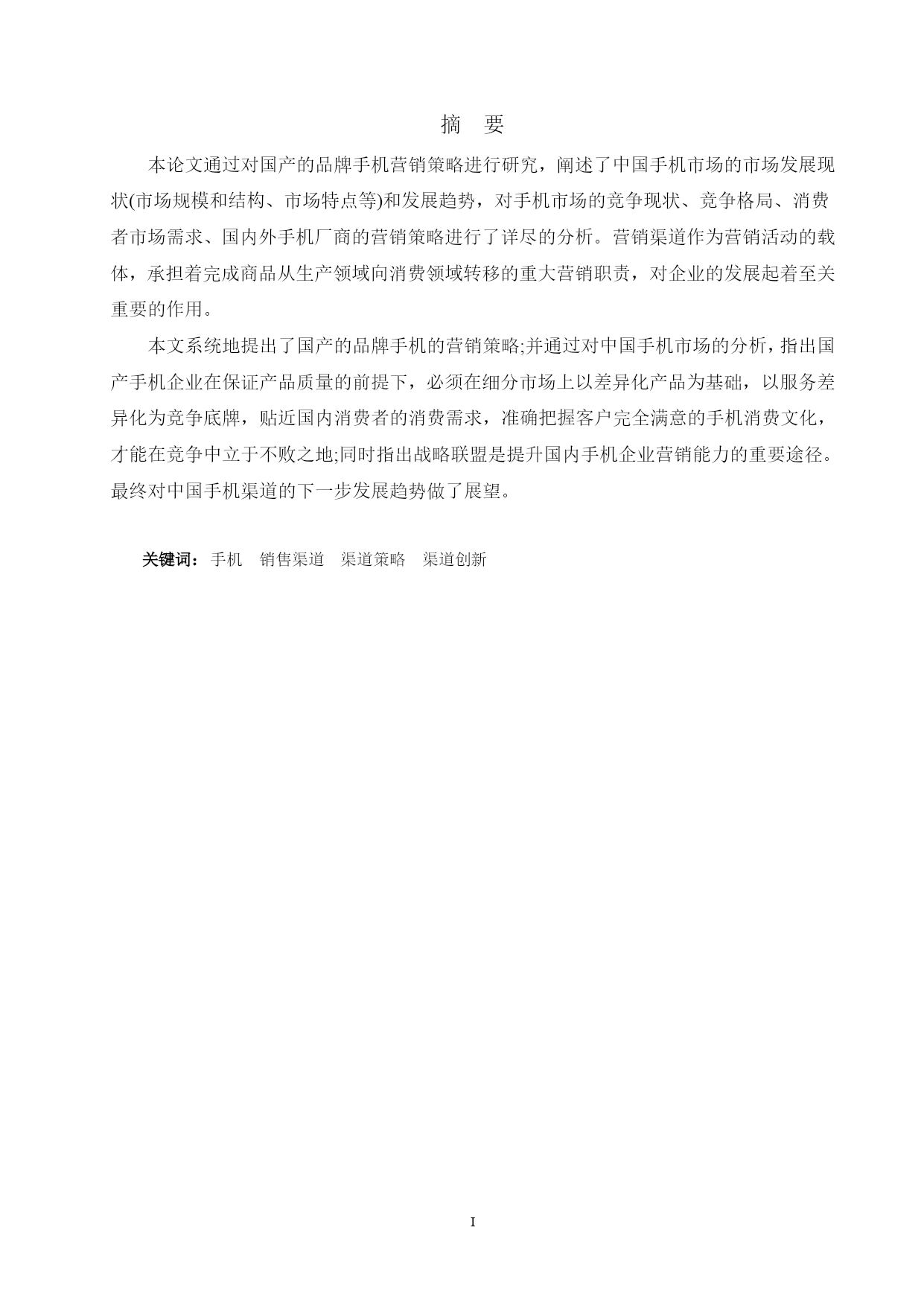 摘　要

本论文通过对国产的品牌手机营销策略进行研究，阐述了中国手机市场的市场发展现状(市场规模和结构、市场特点等)和发展趋势，对手机市场的竞争现状、竞争格局、消费者市场需求、国内外手机厂商的营销策略进行了详尽的分析。营销渠道作为营销活动的载体，承担着完成商品从生产领域向消费领域转移的重大营销职责，对企业的发展起着至关重要的作用。

本文系统地提出了国产的品牌手机的营销策略;并通过对中国手机市场的分析，指出国产手机企业在保证产品质量的前提下，必须在细分市场上以差异化产品为基础，以服务差异化为竞争底牌，贴近国内消费者的消费需求，准确把握客户完全满意的手机消费文化，才能在竞争中立于不败之地;同时指出战略联盟是提升国内手机企业营销能力的重要途径。最终对中国手机渠道的下一步发展趋势做了展望。

关键词：手机　销售渠道　渠道策略　渠道创新

I